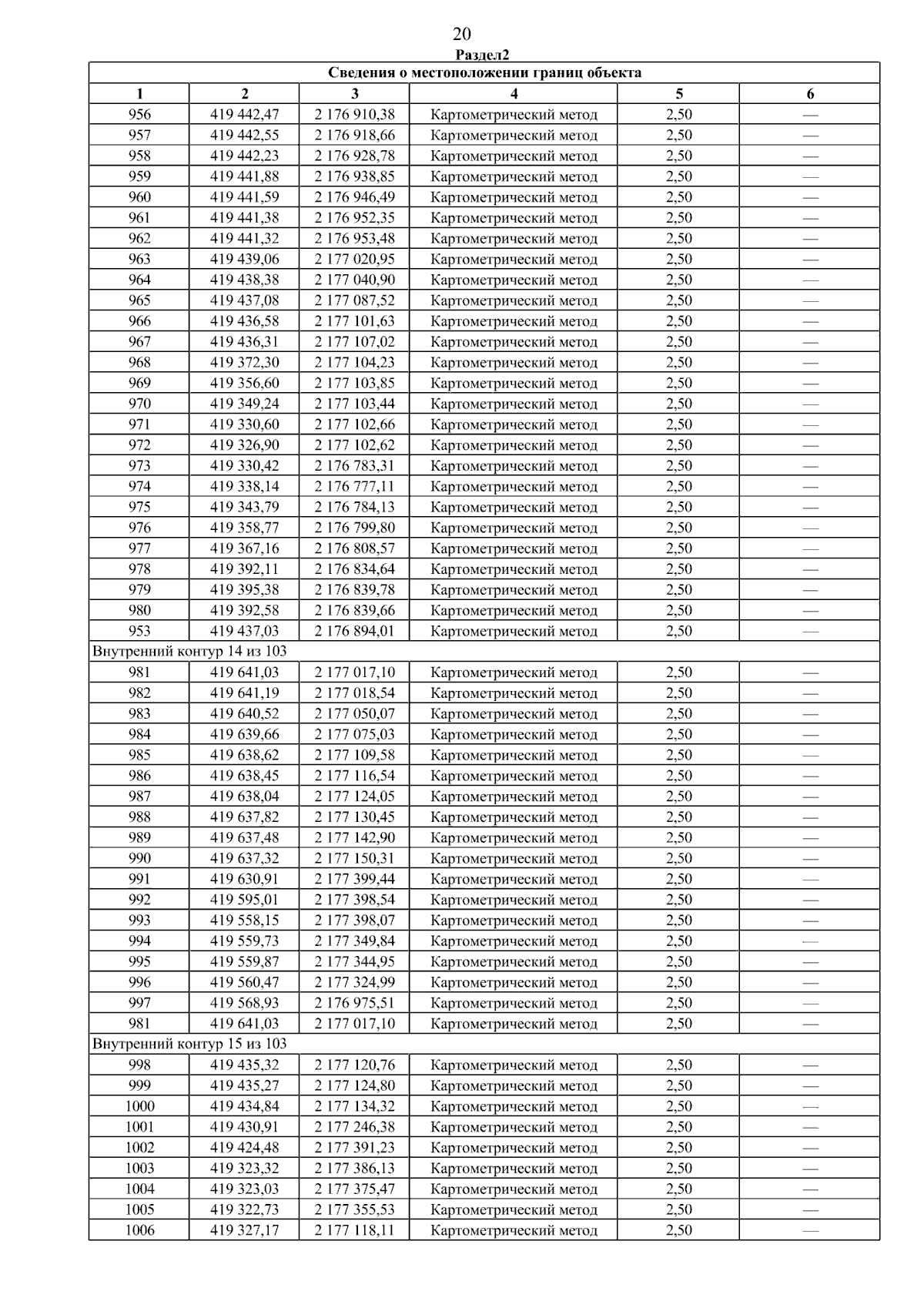 20

Раздел2

| Сведения о местоположении границ объекта | | | | | |
|---|---|---|---|---|---|
| 1 | 2 | 3 | 4 | 5 | 6 |
| 956 | 419 442,47 | 2 176 910,38 | Картометрический метод | 2,50 | — |
| 957 | 419 442,55 | 2 176 918,66 | Картометрический метод | 2,50 | — |
| 958 | 419 442,23 | 2 176 928,78 | Картометрический метод | 2,50 | — |
| 959 | 419 441,88 | 2 176 938,85 | Картометрический метод | 2,50 | — |
| 960 | 419 441,59 | 2 176 946,49 | Картометрический метод | 2,50 | — |
| 961 | 419 441,38 | 2 176 952,35 | Картометрический метод | 2,50 | — |
| 962 | 419 441,32 | 2 176 953,48 | Картометрический метод | 2,50 | — |
| 963 | 419 439,06 | 2 177 020,95 | Картометрический метод | 2,50 | — |
| 964 | 419 438,38 | 2 177 040,90 | Картометрический метод | 2,50 | — |
| 965 | 419 437,08 | 2 177 087,52 | Картометрический метод | 2,50 | — |
| 966 | 419 436,58 | 2 177 101,63 | Картометрический метод | 2,50 | — |
| 967 | 419 436,31 | 2 177 107,02 | Картометрический метод | 2,50 | — |
| 968 | 419 372,30 | 2 177 104,23 | Картометрический метод | 2,50 | — |
| 969 | 419 356,60 | 2 177 103,85 | Картометрический метод | 2,50 | — |
| 970 | 419 349,24 | 2 177 103,44 | Картометрический метод | 2,50 | — |
| 971 | 419 330,60 | 2 177 102,66 | Картометрический метод | 2,50 | — |
| 972 | 419 326,90 | 2 177 102,62 | Картометрический метод | 2,50 | — |
| 973 | 419 330,42 | 2 176 783,31 | Картометрический метод | 2,50 | — |
| 974 | 419 338,14 | 2 176 777,11 | Картометрический метод | 2,50 | — |
| 975 | 419 343,79 | 2 176 784,13 | Картометрический метод | 2,50 | — |
| 976 | 419 358,77 | 2 176 799,80 | Картометрический метод | 2,50 | — |
| 977 | 419 367,16 | 2 176 808,57 | Картометрический метод | 2,50 | — |
| 978 | 419 392,11 | 2 176 834,64 | Картометрический метод | 2,50 | — |
| 979 | 419 395,38 | 2 176 839,78 | Картометрический метод | 2,50 | — |
| 980 | 419 392,58 | 2 176 839,66 | Картометрический метод | 2,50 | — |
| 953 | 419 437,03 | 2 176 894,01 | Картометрический метод | 2,50 | — |
| Внутренний контур 14 из 103 | | | | | |
| 981 | 419 641,03 | 2 177 017,10 | Картометрический метод | 2,50 | — |
| 982 | 419 641,19 | 2 177 018,54 | Картометрический метод | 2,50 | — |
| 983 | 419 640,52 | 2 177 050,07 | Картометрический метод | 2,50 | — |
| 984 | 419 639,66 | 2 177 075,03 | Картометрический метод | 2,50 | — |
| 985 | 419 638,62 | 2 177 109,58 | Картометрический метод | 2,50 | — |
| 986 | 419 638,45 | 2 177 116,54 | Картометрический метод | 2,50 | — |
| 987 | 419 638,04 | 2 177 124,05 | Картометрический метод | 2,50 | — |
| 988 | 419 637,82 | 2 177 130,45 | Картометрический метод | 2,50 | — |
| 989 | 419 637,48 | 2 177 142,90 | Картометрический метод | 2,50 | — |
| 990 | 419 637,32 | 2 177 150,31 | Картометрический метод | 2,50 | — |
| 991 | 419 630,91 | 2 177 399,44 | Картометрический метод | 2,50 | — |
| 992 | 419 595,01 | 2 177 398,54 | Картометрический метод | 2,50 | — |
| 993 | 419 558,15 | 2 177 398,07 | Картометрический метод | 2,50 | — |
| 994 | 419 559,73 | 2 177 349,84 | Картометрический метод | 2,50 | — |
| 995 | 419 559,87 | 2 177 344,95 | Картометрический метод | 2,50 | — |
| 996 | 419 560,47 | 2 177 324,99 | Картометрический метод | 2,50 | — |
| 997 | 419 568,93 | 2 176 975,51 | Картометрический метод | 2,50 | — |
| 981 | 419 641,03 | 2 177 017,10 | Картометрический метод | 2,50 | — |
| Внутренний контур 15 из 103 | | | | | |
| 998 | 419 435,32 | 2 177 120,76 | Картометрический метод | 2,50 | — |
| 999 | 419 435,27 | 2 177 124,80 | Картометрический метод | 2,50 | — |
| 1000 | 419 434,84 | 2 177 134,32 | Картометрический метод | 2,50 | — |
| 1001 | 419 430,91 | 2 177 246,38 | Картометрический метод | 2,50 | — |
| 1002 | 419 424,48 | 2 177 391,23 | Картометрический метод | 2,50 | — |
| 1003 | 419 323,32 | 2 177 386,13 | Картометрический метод | 2,50 | — |
| 1004 | 419 323,03 | 2 177 375,47 | Картометрический метод | 2,50 | — |
| 1005 | 419 322,73 | 2 177 355,53 | Картометрический метод | 2,50 | — |
| 1006 | 419 327,17 | 2 177 118,11 | Картометрический метод | 2,50 | — |